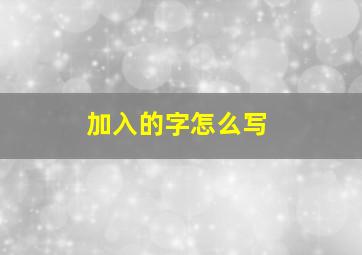 加入的字怎么写